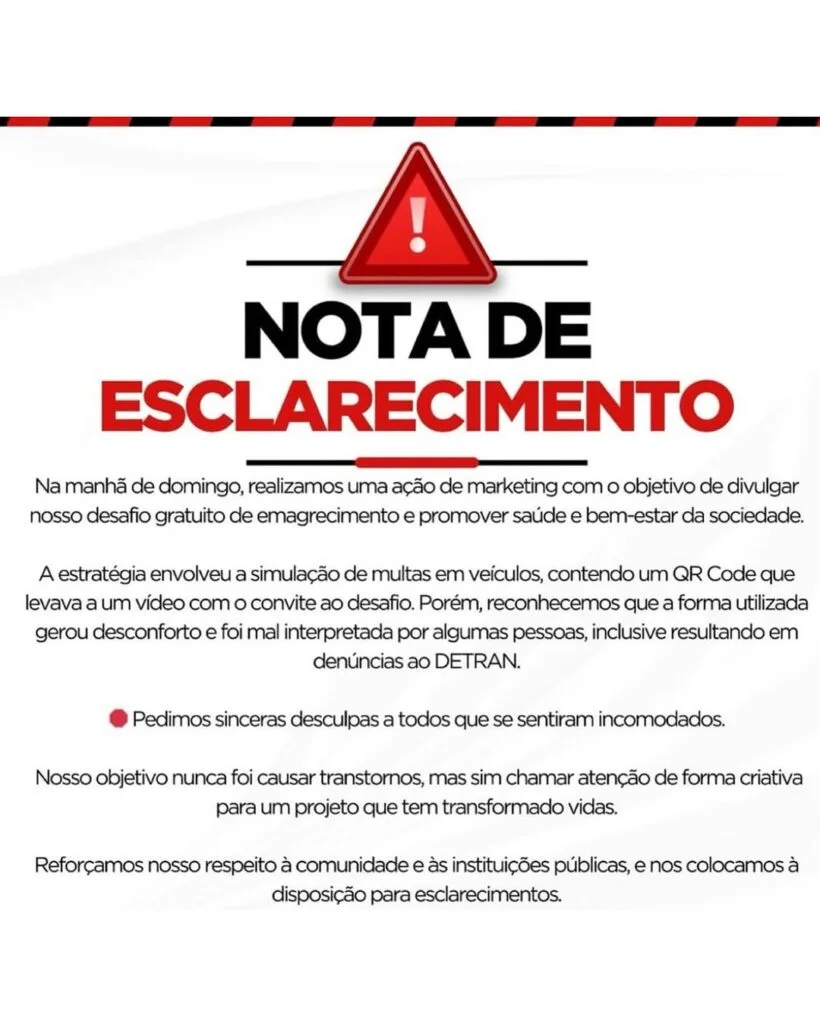 !

NOTA DE
ESCLARECIMENTO

Na manhã de domingo, realizamos uma ação de marketing com o objetivo de divulgar nosso desafio gratuito de emagrecimento e promover saúde e bem-estar da sociedade.

A estratégia envolveu a simulação de multas em veículos, contendo um QR Code que levava a um vídeo com o convite ao desafio. Porém, reconhecemos que a forma utilizada gerou desconforto e foi mal interpretada por algumas pessoas, inclusive resultando em denúncias ao DETRAN.

• Pedimos sinceras desculpas a todos que se sentiram incomodados.

Nosso objetivo nunca foi causar transtornos, mas sim chamar atenção de forma criativa para um projeto que tem transformado vidas.

Reforçamos nosso respeito à comunidade e às instituições públicas, e nos colocamos à disposição para esclarecimentos.